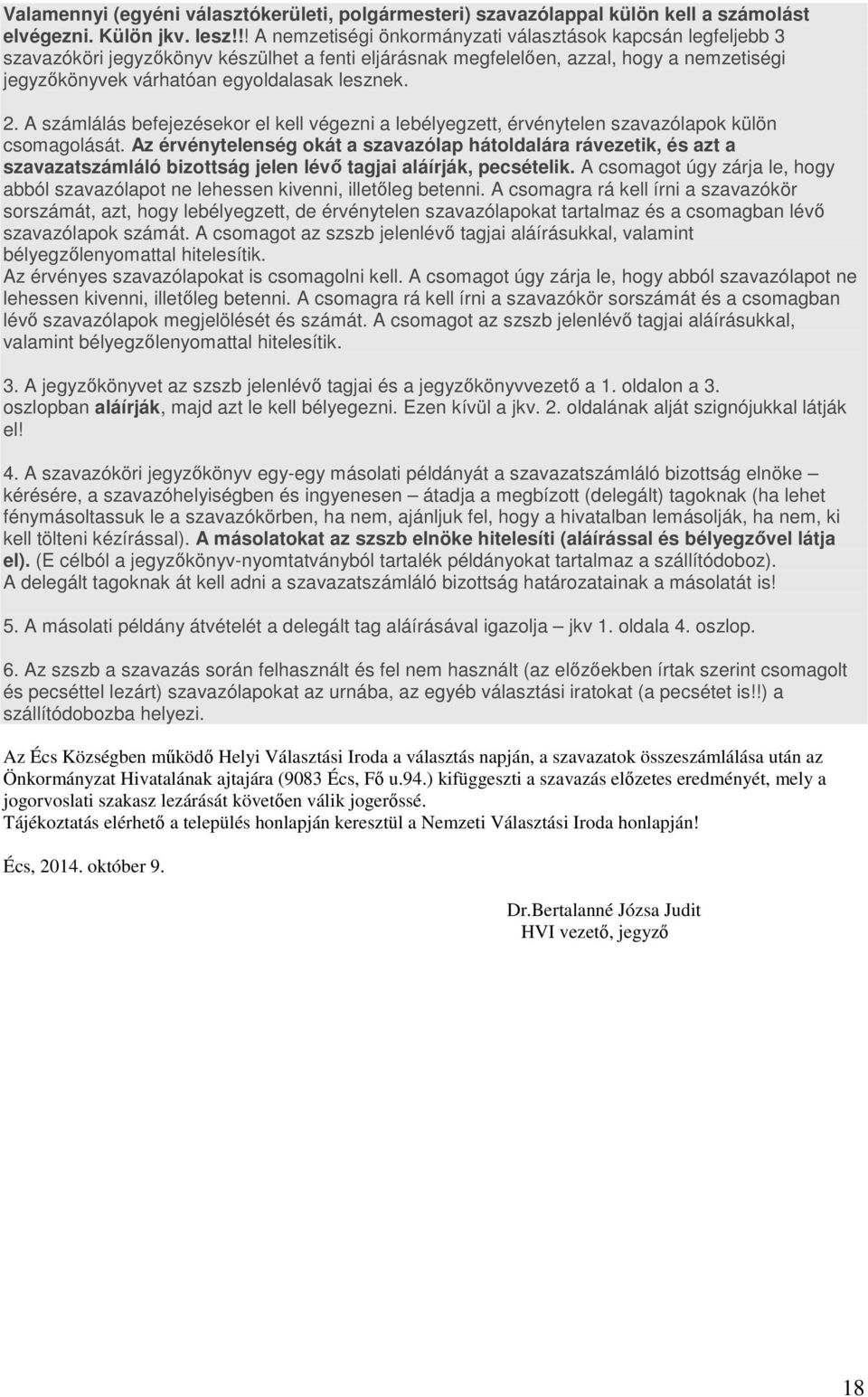 Valamennyi (egyéni választókerületi, polgármesteri) szavazólappal külön kell a számolást elvégezni. Külön jkv. lesz!!! A nemzetiségi önkormányzati választások kapcsán legfeljebb 3 szavazóköri jegyzőkönyv készülhet a fenti eljárásnak megfelelően, azzal, hogy a nemzetiségi jegyzőkönyvek várhatóan egyoldalasak lesznek.

2. A számlálás befejezésekor el kell végezni a lebélyegzett, érvénytelen szavazólapok külön csomagolását. Az érvénytelenség okát a szavazólap hátoldalára rávezetik, és azt a szavazatszámláló bizottság jelen lévő tagjai aláírják, pecsételik. A csomagot úgy zárja le, hogy abból szavazólapot ne lehessen kivenni, illetőleg betenni. A csomagra rá kell írni a szavazókör sorszámát, azt, hogy lebélyegzett, de érvénytelen szavazólapokat tartalmaz és a csomagban lévő szavazólapok számát. A csomagot az szszb jelenlévő tagjai aláírásukkal, valamint bélyegzőlenyomattal hitelesítik.
Az érvényes szavazólapokat is csomagolni kell. A csomagot úgy zárja le, hogy abból szavazólapot ne lehessen kivenni, illetőleg betenni. A csomagra rá kell írni a szavazókör sorszámát és a csomagban lévő szavazólapok megjelölését és számát. A csomagot az szszb jelenlévő tagjai aláírásukkal, valamint bélyegzőlenyomattal hitelesítik.

3. A jegyzőkönyvet az szszb jelenlévő tagjai és a jegyzőkönyvvezető a 1. oldalon a 3. oszlopban aláírják, majd azt le kell bélyegezni. Ezen kívül a jkv. 2. oldalának alját szignójukkal látják el!

4. A szavazóköri jegyzőkönyv egy-egy másolati példányát a szavazatszámláló bizottság elnöke – kérésére, a szavazóhelyiségben és ingyenesen – átadja a megbízott (delegált) tagoknak (ha lehet fénymásoltassuk le a szavazókörben, ha nem, ajánljuk fel, hogy a hivatalban lemásolják, ha nem, ki kell tölteni kézírással). A másolatokat az szszb elnöke hitelesíti (aláírással és bélyegzővel látja el). (E célból a jegyzőkönyv-nyomtatványból tartalék példányokat tartalmaz a szállítódoboz).
A delegált tagoknak át kell adni a szavazatszámláló bizottság határozatainak a másolatát is!

5. A másolati példány átvételét a delegált tag aláírásával igazolja – jkv 1. oldala 4. oszlop.

6. Az szszb a szavazás során felhasznált és fel nem használt (az előzőekben írtak szerint csomagolt és pecséttel lezárt) szavazólapokat az urnába, az egyéb választási iratokat (a pecsétet is!!) a szállítódobozba helyezi.

Az Écs Községben működő Helyi Választási Iroda a választás napján, a szavazatok összeszámlálása után az Önkormányzat Hivatalának ajtajára (9083 Écs, Fő u.94.) kifüggeszti a szavazás előzetes eredményét, mely a jogorvoslati szakasz lezárását követően válik jogerőssé.
Tájékoztatás elérhető a település honlapján keresztül a Nemzeti Választási Iroda honlapján!

Écs, 2014. október 9.

Dr.Bertalanné Józsa Judit
HVI vezető, jegyző

18